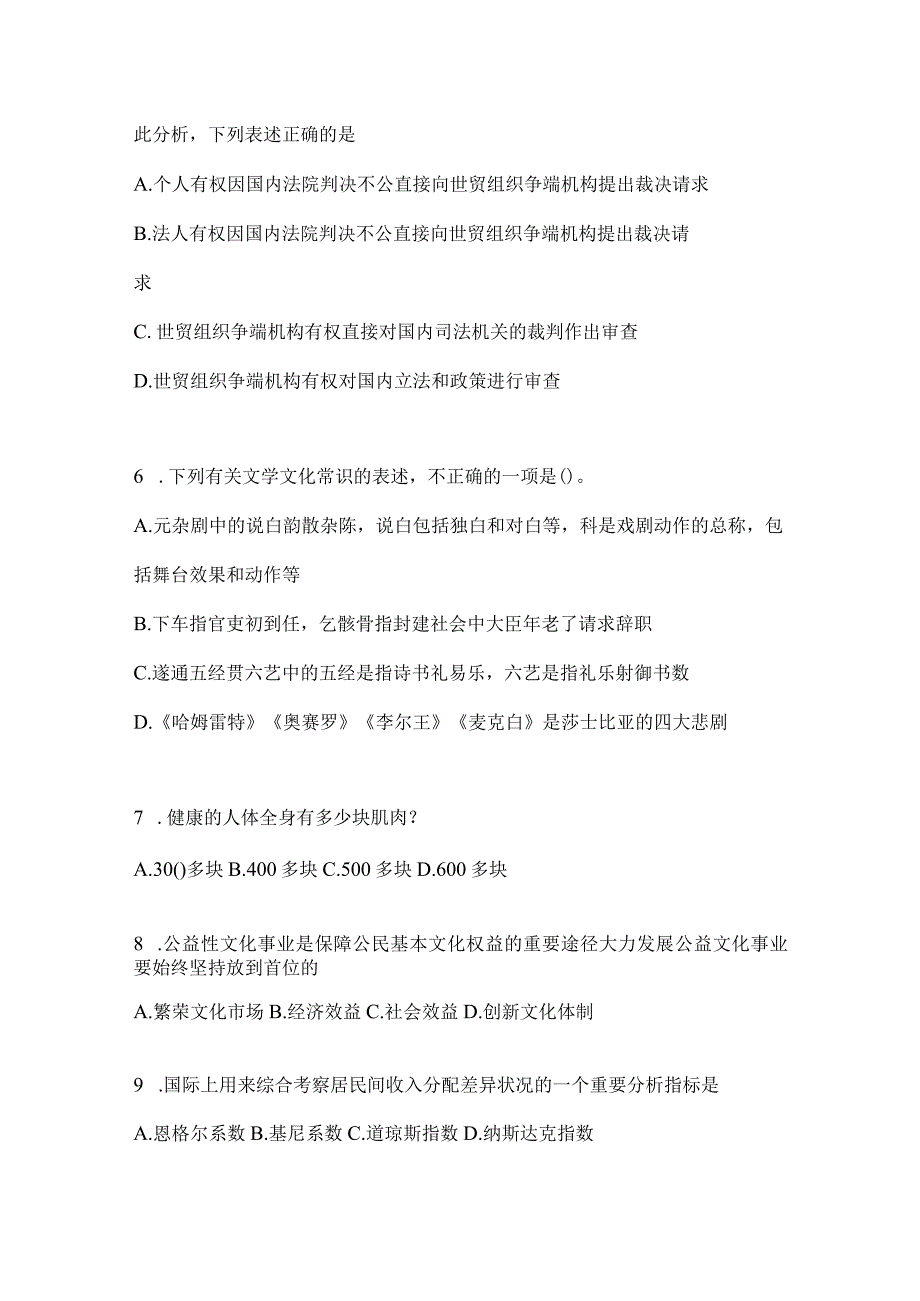 此分析，下列表述正确的是

A.个人有权因国内法院判决不公直接向世贸组织争端机构提出裁决请求

B.法人有权因国内法院判决不公直接向世贸组织争端机构提出裁决请求

C. 世贸组织争端机构有权直接对国内司法机关的裁判作出审查

D.世贸组织争端机构有权对国内立法和政策进行审查

6 . 下列有关文学文化常识的表述，不正确的一项是()。

A.元杂剧中的说白韵散杂陈，说白包括独白和对白等，科是戏剧动作的总称，包括舞台效果和动作等

B.下车指官吏初到任，乞骸骨指封建社会中大臣年老了请求辞职

C.遂通五经贯六艺中的五经是指诗书礼易乐，六艺是指礼乐射御书数

D.《哈姆雷特》《奥赛罗》《李尔王》《麦克白》是莎士比亚的四大悲剧

7 . 健康的人体全身有多少块肌肉？

A.30()多块 B.400 多块 C.500 多块 D.600 多块

8 .公益性文化事业是保障公民基本文化权益的重要途径大力发展公益文化事业要始终坚持放到首位的

A.繁荣文化市场 B.经济效益 C.社会效益 D.创新文化体制

9 .国际上用来综合考察居民间收入分配差异状况的一个重要分析指标是

A.恩格尔系数 B.基尼系数 C.道琼斯指数 D.纳斯达克指数